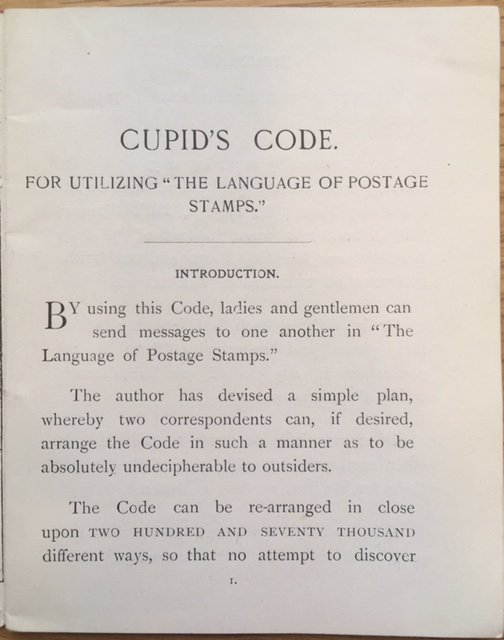 CUPID'S CODE.

FOR UTILIZING "THE LANGUAGE OF POSTAGE STAMPS."

INTRODUCTION.

BY using this Code, ladies and gentlemen can send messages to one another in "The Language of Postage Stamps."

The author has devised a simple plan, whereby two correspondents can, if desired, arrange the Code in such a manner as to be absolutely undecipherable to outsiders.

The Code can be re-arranged in close upon TWO HUNDRED AND SEVENTY THOUSAND different ways, so that no attempt to discover

1.